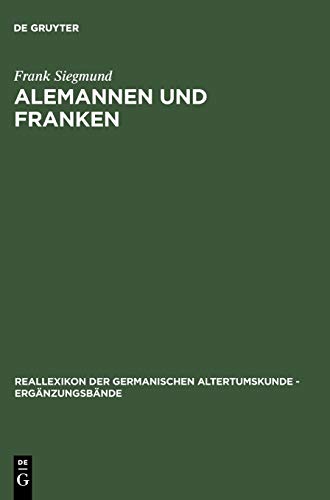 DE GRUYTER

Frank Siegmund

ALEMANNEN UND FRANKEN

REALLEXIKON DER GERMANISCHEN ALTERTUMSKUNDE - ERGÄNZUNGSBÄNDE

DE G